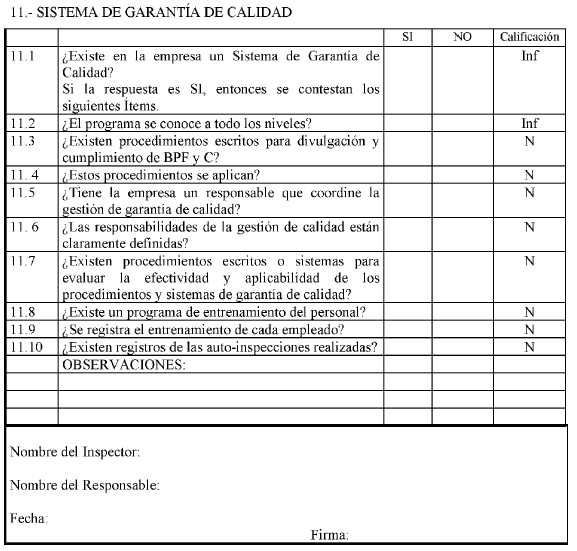 11.- SISTEMA DE GARANTÍA DE CALIDAD

| | | SI | NO | Calificación |
|---|---|---|---|---|
| 11.1 | ¿Existe en la empresa un Sistema de Garantía de Calidad? Si la respuesta es SI, entonces se contestan los siguientes Ítems. | | | Inf |
| 11.2 | ¿El programa se conoce a todo los niveles? | | | Inf |
| 11.3 | ¿Existen procedimientos escritos para divulgación y cumplimiento de BPF y C? | | | N |
| 11. 4 | ¿Estos procedimientos se aplican? | | | N |
| 11.5 | ¿Tiene la empresa un responsable que coordine la gestión de garantía de calidad? | | | N |
| 11. 6 | ¿Las responsabilidades de la gestión de calidad están claramente definidas? | | | N |
| 11.7 | ¿Existen procedimientos escritos o sistemas para evaluar la efectividad y aplicabilidad de los procedimientos y sistemas de garantía de calidad? | | | N |
| 11.8 | ¿Existe un programa de entrenamiento del personal? | | | N |
| 11.9 | ¿Se registra el entrenamiento de cada empleado? | | | N |
| 11.10 | ¿Existen registros de las auto-inspecciones realizadas? | | | N |
| | OBSERVACIONES: | | | |
| | | | | |
| | | | | |
| | | | | |

Nombre del Inspector:

Nombre del Responsable:

Fecha:

Firma: